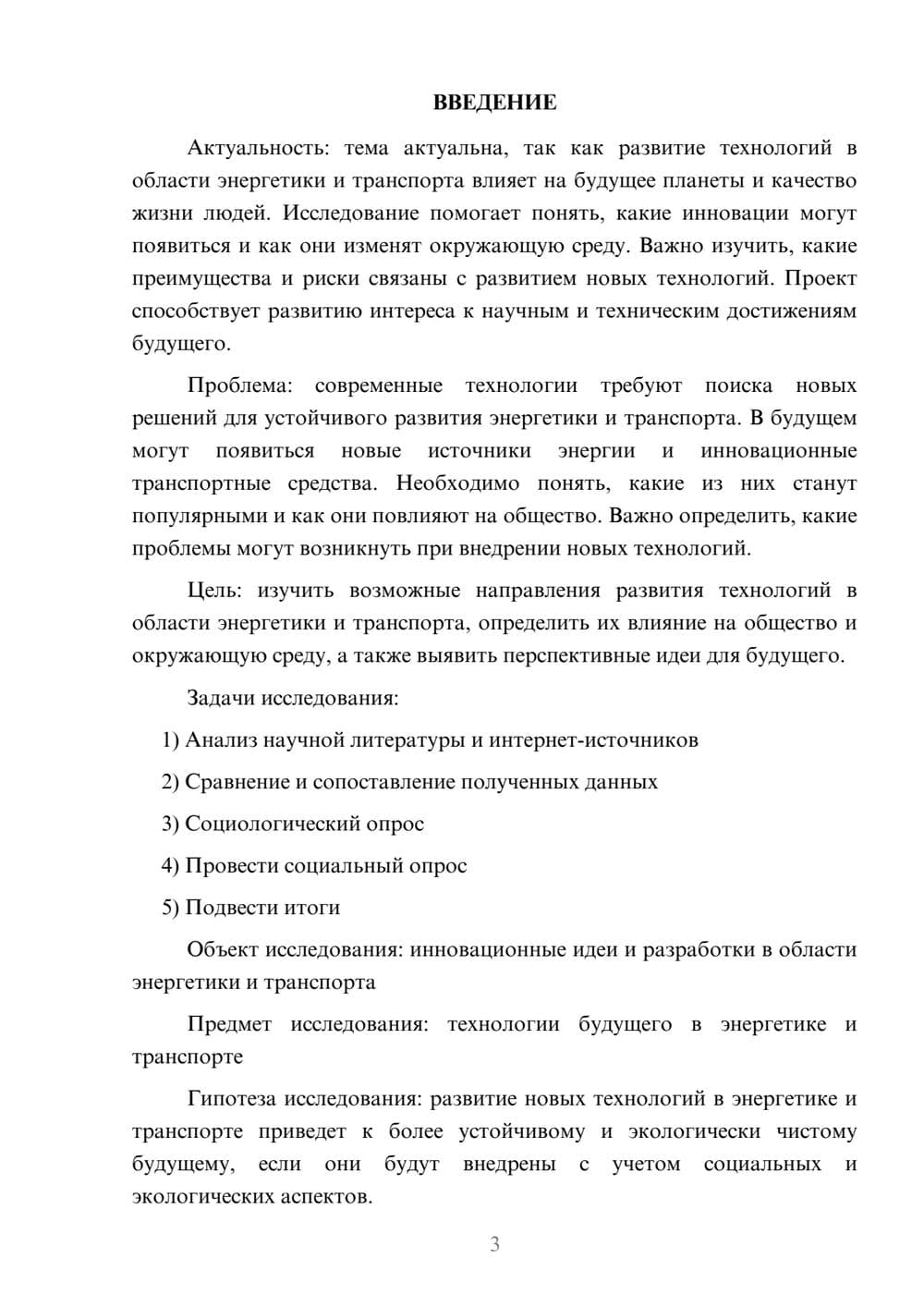 ВВЕДЕНИЕ

Актуальность: тема актуальна, так как развитие технологий в области энергетики и транспорта влияет на будущее планеты и качество жизни людей. Исследование помогает понять, какие инновации могут появиться и как они изменят окружающую среду. Важно изучить, какие преимущества и риски связаны с развитием новых технологий. Проект способствует развитию интереса к научным и техническим достижениям будущего.

Проблема: современные технологии требуют поиска новых решений для устойчивого развития энергетики и транспорта. В будущем могут появиться новые источники энергии и инновационные транспортные средства. Необходимо понять, какие из них станут популярными и как они повлияют на общество. Важно определить, какие проблемы могут возникнуть при внедрении новых технологий.

Цель: изучить возможные направления развития технологий в области энергетики и транспорта, определить их влияние на общество и окружающую среду, а также выявить перспективные идеи для будущего.

Задачи исследования:

1) Анализ научной литературы и интернет-источников

2) Сравнение и сопоставление полученных данных

3) Социологический опрос

4) Провести социальный опрос

5) Подвести итоги

Объект исследования: инновационные идеи и разработки в области энергетики и транспорта

Предмет исследования: технологии будущего в энергетике и транспорте

Гипотеза исследования: развитие новых технологий в энергетике и транспорте приведет к более устойчивому и экологически чистому будущему, если они будут внедрены с учетом социальных и экологических аспектов.

3